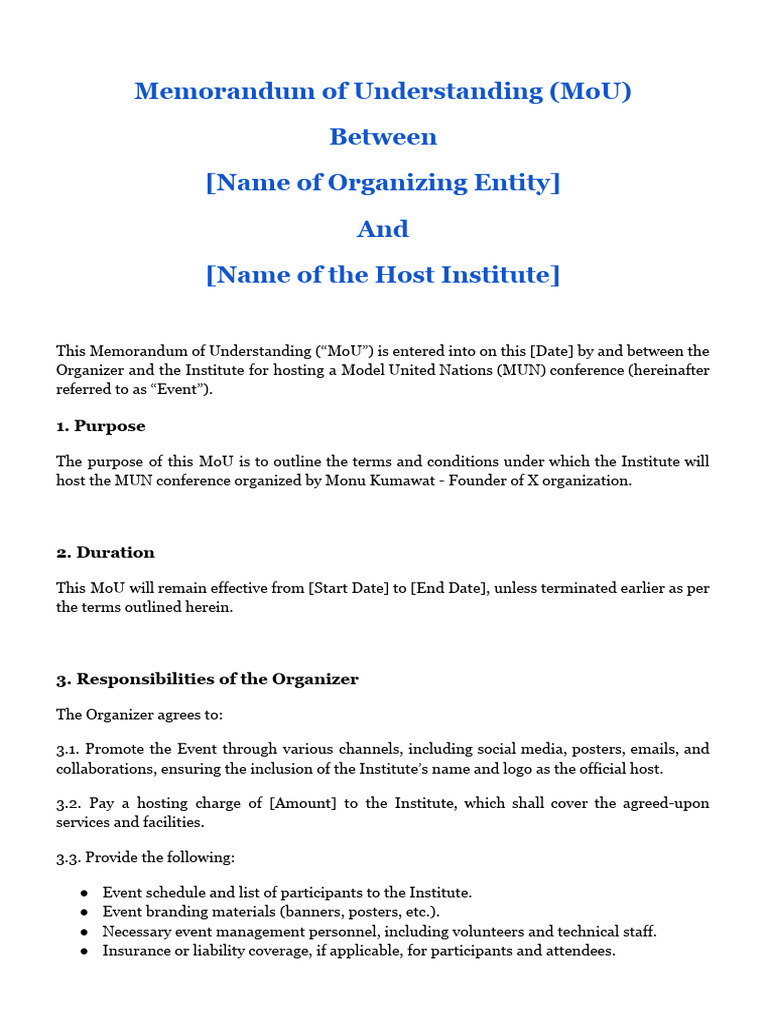 Memorandum of Understanding (MoU)

Between

[Name of Organizing Entity]

And

[Name of the Host Institute]

This Memorandum of Understanding (“MoU”) is entered into on this [Date] by and between the Organizer and the Institute for hosting a Model United Nations (MUN) conference (hereinafter referred to as “Event”).

1. Purpose

The purpose of this MoU is to outline the terms and conditions under which the Institute will host the MUN conference organized by Monu Kumawat - Founder of X organization.

2. Duration

This MoU will remain effective from [Start Date] to [End Date], unless terminated earlier as per the terms outlined herein.

3. Responsibilities of the Organizer

The Organizer agrees to:

3.1. Promote the Event through various channels, including social media, posters, emails, and collaborations, ensuring the inclusion of the Institute’s name and logo as the official host.

3.2. Pay a hosting charge of [Amount] to the Institute, which shall cover the agreed-upon services and facilities.

3.3. Provide the following:

● Event schedule and list of participants to the Institute.
● Event branding materials (banners, posters, etc.).
● Necessary event management personnel, including volunteers and technical staff.
● Insurance or liability coverage, if applicable, for participants and attendees.